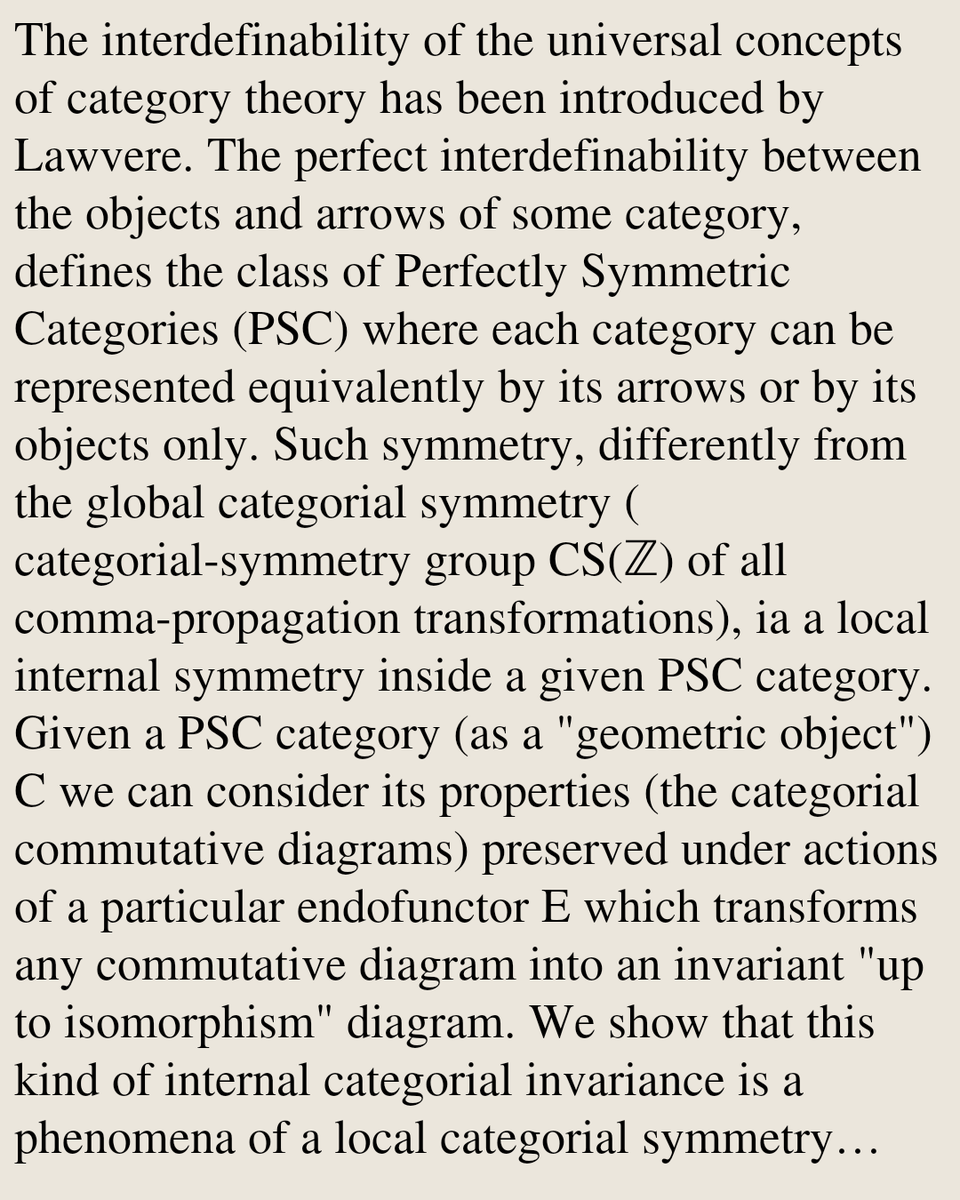 The interdefinability of the universal concepts of category theory has been introduced by Lawvere. The perfect interdefinability between the objects and arrows of some category, defines the class of Perfectly Symmetric Categories (PSC) where each category can be represented equivalently by its arrows or by its objects only. Such symmetry, differently from the global categorial symmetry ( categorial-symmetry group CS($\mathbb{Z}$) of all comma-propagation transformations), ia a local internal symmetry inside a given PSC category. Given a PSC category (as a "geometric object") C we can consider its properties (the categorial commutative diagrams) preserved under actions of a particular endofunctor E which transforms any commutative diagram into an invariant "up to isomorphism" diagram. We show that this kind of internal categorial invariance is a phenomena of a local categorial symmetry…